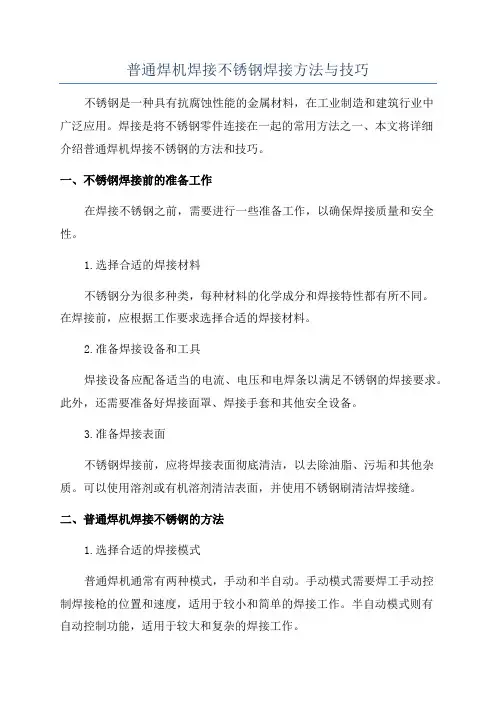 普通焊机焊接不锈钢焊接方法与技巧

不锈钢是一种具有抗腐蚀性能的金属材料，在工业制造和建筑行业中广泛应用。焊接是将不锈钢零件连接在一起的常用方法之一、本文将详细介绍普通焊机焊接不锈钢的方法和技巧。

一、不锈钢焊接前的准备工作

在焊接不锈钢之前，需要进行一些准备工作，以确保焊接质量和安全性。

1.选择合适的焊接材料

不锈钢分为很多种类，每种材料的化学成分和焊接特性都有所不同。在焊接前，应根据工作要求选择合适的焊接材料。

2.准备焊接设备和工具

焊接设备应配备适当的电流、电压和电焊条以满足不锈钢的焊接要求。此外，还需要准备好焊接面罩、焊接手套和其他安全设备。

3.准备焊接表面

不锈钢焊接前，应将焊接表面彻底清洁，以去除油脂、污垢和其他杂质。可以使用溶剂或有机溶剂清洁表面，并使用不锈钢刷清洁焊接缝。

二、普通焊机焊接不锈钢的方法

1.选择合适的焊接模式

普通焊机通常有两种模式，手动和半自动。手动模式需要焊工手动控制焊接枪的位置和速度，适用于较小和简单的焊接工作。半自动模式则有自动控制功能，适用于较大和复杂的焊接工作。